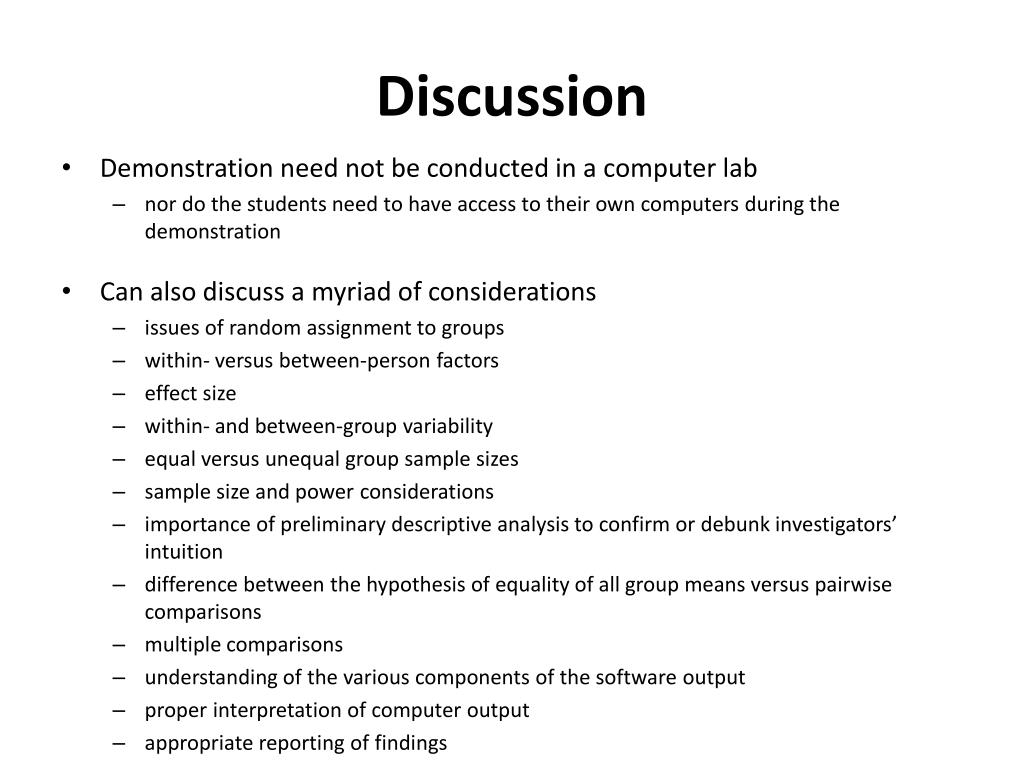 Discussion

• Demonstration need not be conducted in a computer lab
– nor do the students need to have access to their own computers during the demonstration

• Can also discuss a myriad of considerations
– issues of random assignment to groups
– within- versus between-person factors
– effect size
– within- and between-group variability
– equal versus unequal group sample sizes
– sample size and power considerations
– importance of preliminary descriptive analysis to confirm or debunk investigators’ intuition
– difference between the hypothesis of equality of all group means versus pairwise comparisons
– multiple comparisons
– understanding of the various components of the software output
– proper interpretation of computer output
– appropriate reporting of findings